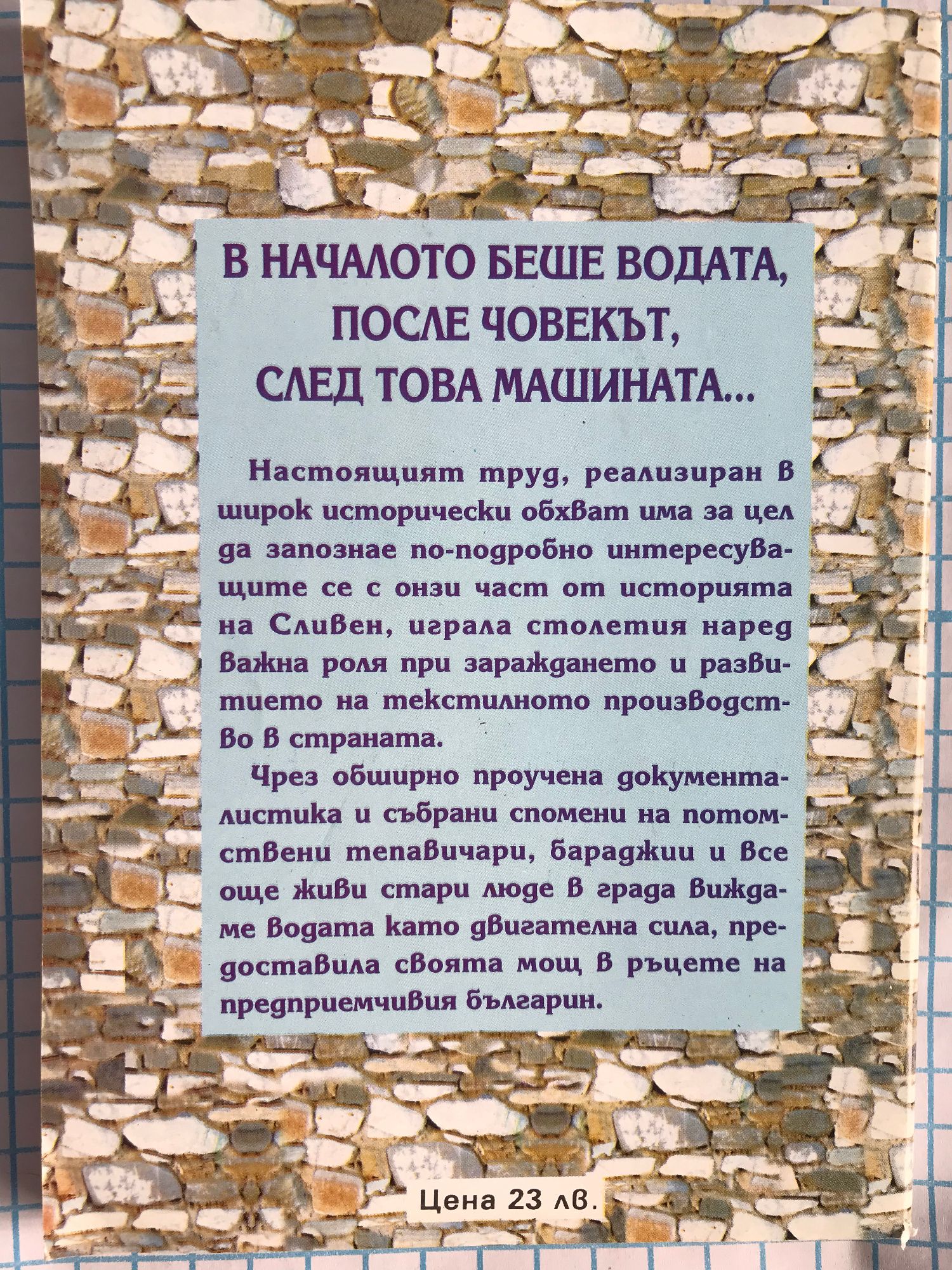 В НАЧАЛОТО БЕШЕ ВОДАТА,
ПОСЛЕ ЧОВЕКЪТ,
СЛЕД ТОВА МАШИНАТА...

Настоящият труд, реализиран в широк исторически обхват има за цел да запознае по-подробно интересуващите се с онзи част от историята на Сливен, играла столетия наред важна роля при зараждането и развитието на текстилното производство в страната.

Чрез обширно проучена документалистика и събрани спомени на потомствени тепавичари, бараджии и все още живи стари люде в града виждаме водата като двигателна сила, предоставила своята мощ в ръцете на предприемчивия българин.

Цена 23 лв.